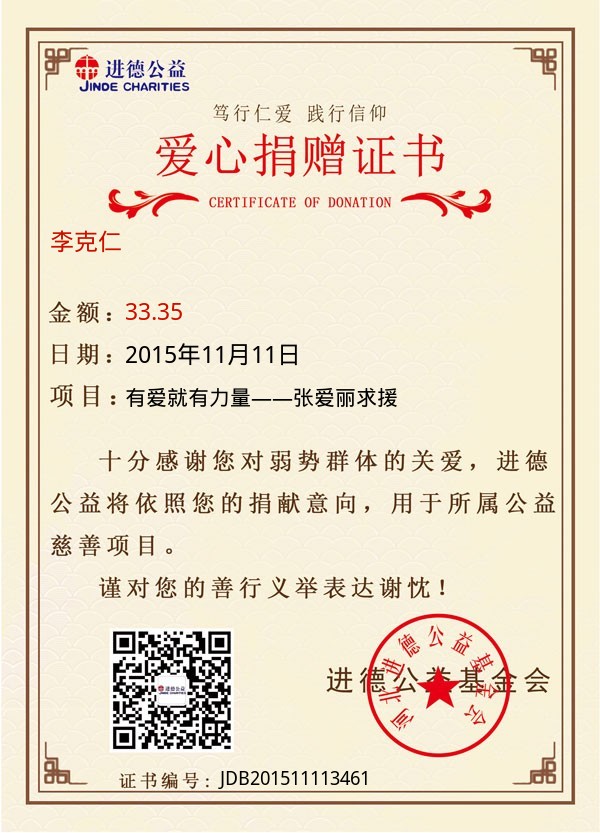 进德公益
JINDE CHARITIES

笃行仁爱 践行信仰

爱心捐赠证书

CERTIFICATE OF DONATION

李克仁

金额：33.35

日期：2015年11月11日

项目：有爱就有力量——张爱丽求援

十分感谢您对弱势群体的关爱，进德公益将依照您的捐献意向，用于所属公益慈善项目。

谨对您的善行义举表达谢忱！

进德公益基金会

河北进德公益基金会

证书编号：JDB201511113461